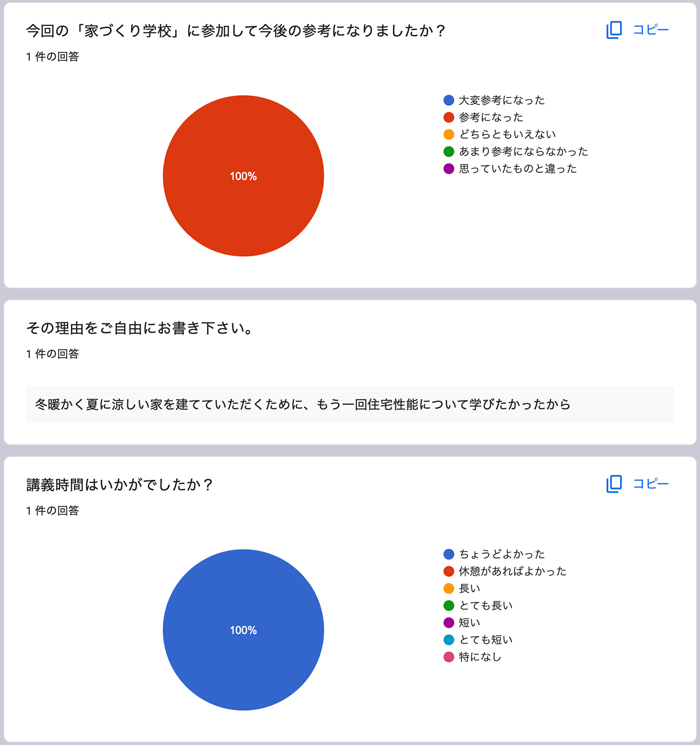 今回の「家づくり学校」に参加して今後の参考になりましたか？

コピー

1 件の回答

100%

大変参考になった
参考になった
どちらともいえない
あまり参考にならなかった
思っていたものと違った

その理由をご自由にお書き下さい。

1 件の回答

冬暖かく夏に涼しい家を建てていただくために、もう一回住宅性能について学びたかったから

講義時間はいかがでしたか？

コピー

1 件の回答

100%

ちょうどよかった
休憩があればよかった
長い
とても長い
短い
とても短い
特になし